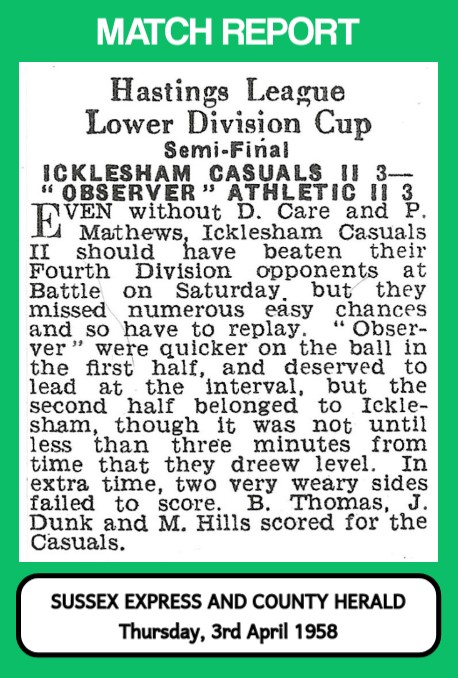 MATCH REPORT

Hastings League
Lower Division Cup
Semi-Final
ICKLESHAM CASUALS II 3—
"OBSERVER" ATHLETIC II 3

EVEN without D. Care and P. Mathews, Icklesham Casuals II should have beaten their Fourth Division opponents at Battle on Saturday, but they missed numerous easy chances and so have to replay. "Observer" were quicker on the ball in the first half, and deserved to lead at the interval, but the second half belonged to Icklesham, though it was not until less than three minutes from time that they dreew level. In extra time, two very weary sides failed to score. B. Thomas, J. Dunk and M. Hills scored for the Casuals.

SUSSEX EXPRESS AND COUNTY HERALD
Thursday, 3rd April 1958